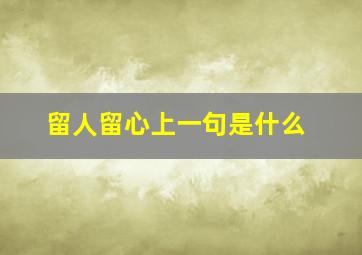 留人留心上一句是什么